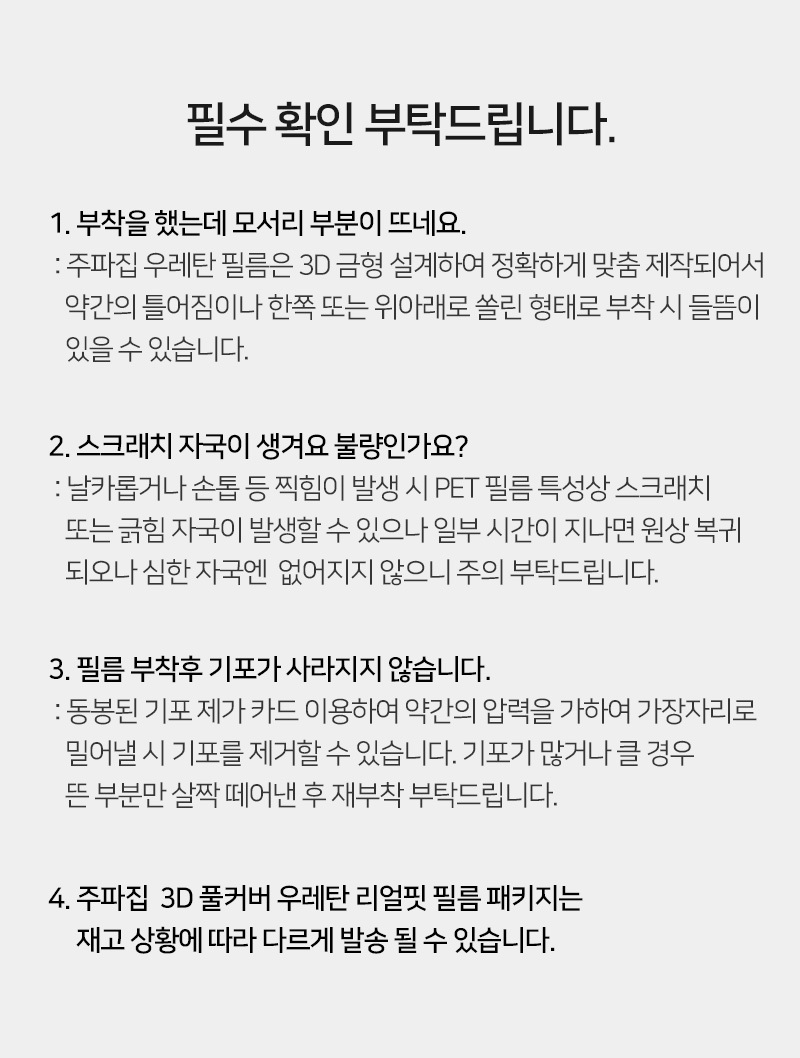 필수 확인 부탁드립니다.

1. 부착을 했는데 모서리 부분이 뜨네요.
: 주파집 우레탄 필름은 3D 금형 설계하여 정확하게 맞춤 제작되어서 약간의 틀어짐이나 한쪽 또는 위아래로 쏠린 형태로 부착 시 들뜸이 있을 수 있습니다.

2. 스크래치 자국이 생겨요 불량인가요?
: 날카롭거나 손톱 등 찍힘이 발생 시 PET 필름 특성상 스크래치 또는 긁힘 자국이 발생할 수 있으나 일부 시간이 지나면 원상 복귀 되오나 심한 자국엔 없어지지 않으니 주의 부탁드립니다.

3. 필름 부착후 기포가 사라지지 않습니다.
: 동봉된 기포 제가 카드 이용하여 약간의 압력을 가하여 가장자리로 밀어낼 시 기포를 제거할 수 있습니다. 기포가 많거나 클 경우 뜬 부분만 살짝 떼어낸 후 재부착 부탁드립니다.

4. 주파집 3D 풀커버 우레탄 리얼핏 필름 패키지는
재고 상황에 따라 다르게 발송 될 수 있습니다.